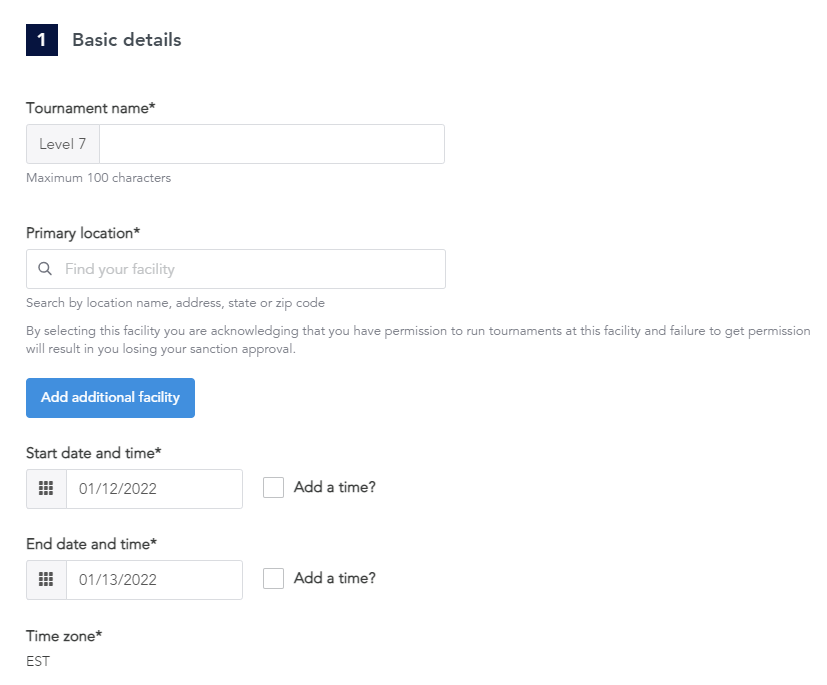 1 Basic details

Tournament name*

Level 7

Maximum 100 characters

Primary location*

Find your facility

Search by location name, address, state or zip code

By selecting this facility you are acknowledging that you have permission to run tournaments at this facility and failure to get permission will result in you losing your sanction approval.

Add additional facility

Start date and time*

01/12/2022

Add a time?

End date and time*

01/13/2022

Add a time?

Time zone*

EST